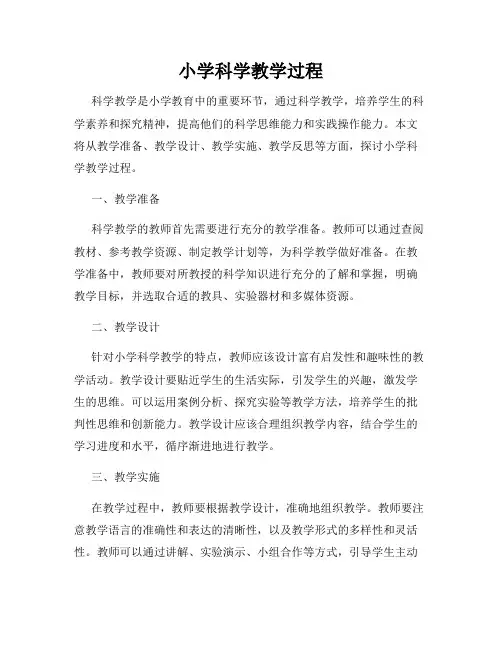 小学科学教学过程

科学教学是小学教育中的重要环节，通过科学教学，培养学生的科学素养和探究精神，提高他们的科学思维能力和实践操作能力。本文将从教学准备、教学设计、教学实施、教学反思等方面，探讨小学科学教学过程。

一、教学准备

科学教学的教师首先需要进行充分的教学准备。教师可以通过查阅教材、参考教学资源、制定教学计划等，为科学教学做好准备。在教学准备中，教师要对所教授的科学知识进行充分的了解和掌握，明确教学目标，并选取合适的教具、实验器材和多媒体资源。

二、教学设计

针对小学科学教学的特点，教师应该设计富有启发性和趣味性的教学活动。教学设计要贴近学生的生活实际，引发学生的兴趣，激发学生的思维。可以运用案例分析、探究实验等教学方法，培养学生的批判性思维和创新能力。教学设计应该合理组织教学内容，结合学生的学习进度和水平，循序渐进地进行教学。

三、教学实施

在教学过程中，教师要根据教学设计，准确地组织教学。教师要注意教学语言的准确性和表达的清晰性，以及教学形式的多样性和灵活性。教师可以通过讲解、实验演示、小组合作等方式，引导学生主动